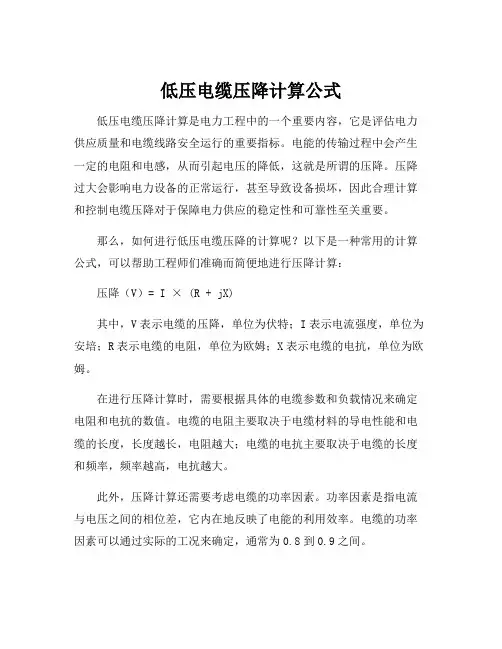 低压电缆压降计算公式

低压电缆压降计算是电力工程中的一个重要内容，它是评估电力供应质量和电缆线路安全运行的重要指标。电能的传输过程中会产生一定的电阻和电感，从而引起电压的降低，这就是所谓的压降。压降过大会影响电力设备的正常运行，甚至导致设备损坏，因此合理计算和控制电缆压降对于保障电力供应的稳定性和可靠性至关重要。

那么，如何进行低压电缆压降的计算呢？以下是一种常用的计算公式，可以帮助工程师们准确而简便地进行压降计算：

压降（V）= I × (R + jX)

其中，V 表示电缆的压降，单位为伏特；I 表示电流强度，单位为安培；R 表示电缆的电阻，单位为欧姆；X 表示电缆的电抗，单位为欧姆。

在进行压降计算时，需要根据具体的电缆参数和负载情况来确定电阻和电抗的数值。电缆的电阻主要取决于电缆材料的导电性能和电缆的长度，长度越长，电阻越大；电缆的电抗主要取决于电缆的长度和频率，频率越高，电抗越大。

此外，压降计算还需要考虑电缆的功率因素。功率因素是指电流与电压之间的相位差，它内在地反映了电能的利用效率。电缆的功率因素可以通过实际的工况来确定，通常为 0.8 到 0.9 之间。